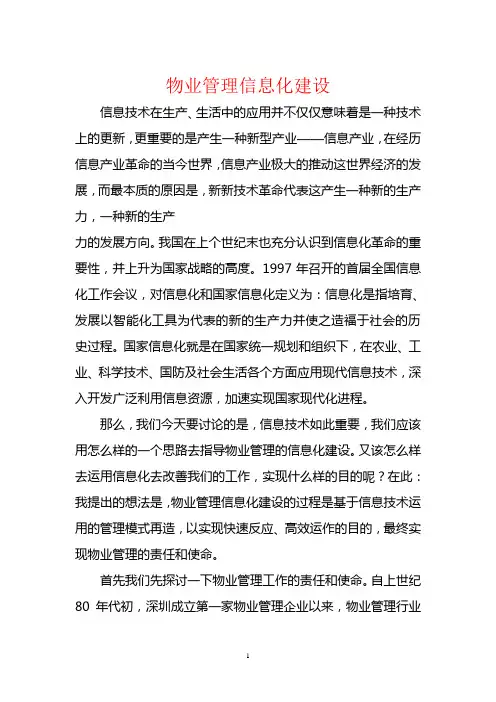 物业管理信息化建设

信息技术在生产、生活中的应用并不仅仅意味着是一种技术上的更新，更重要的是产生一种新型产业——信息产业，在经历信息产业革命的当今世界，信息产业极大的推动这世界经济的发展，而最本质的原因是，新新技术革命代表这产生一种新的生产力，一种新的生产

力的发展方向。我国在上个世纪末也充分认识到信息化革命的重要性，并上升为国家战略的高度。1997 年召开的首届全国信息化工作会议，对信息化和国家信息化定义为：信息化是指培育、发展以智能化工具为代表的新的生产力并使之造福于社会的历史过程。国家信息化就是在国家统一规划和组织下，在农业、工业、科学技术、国防及社会生活各个方面应用现代信息技术，深入开发广泛利用信息资源，加速实现国家现代化进程。

那么，我们今天要讨论的是，信息技术如此重要，我们应该用怎么样的一个思路去指导物业管理的信息化建设。又该怎么样去运用信息化去改善我们的工作，实现什么样的目的呢？在此：我提出的想法是，物业管理信息化建设的过程是基于信息技术运用的管理模式再造，以实现快速反应、高效运作的目的，最终实现物业管理的责任和使命。

首先我们先探讨一下物业管理工作的责任和使命。自上世纪 80 年代初，深圳成立第一家物业管理企业以来，物业管理行业

1